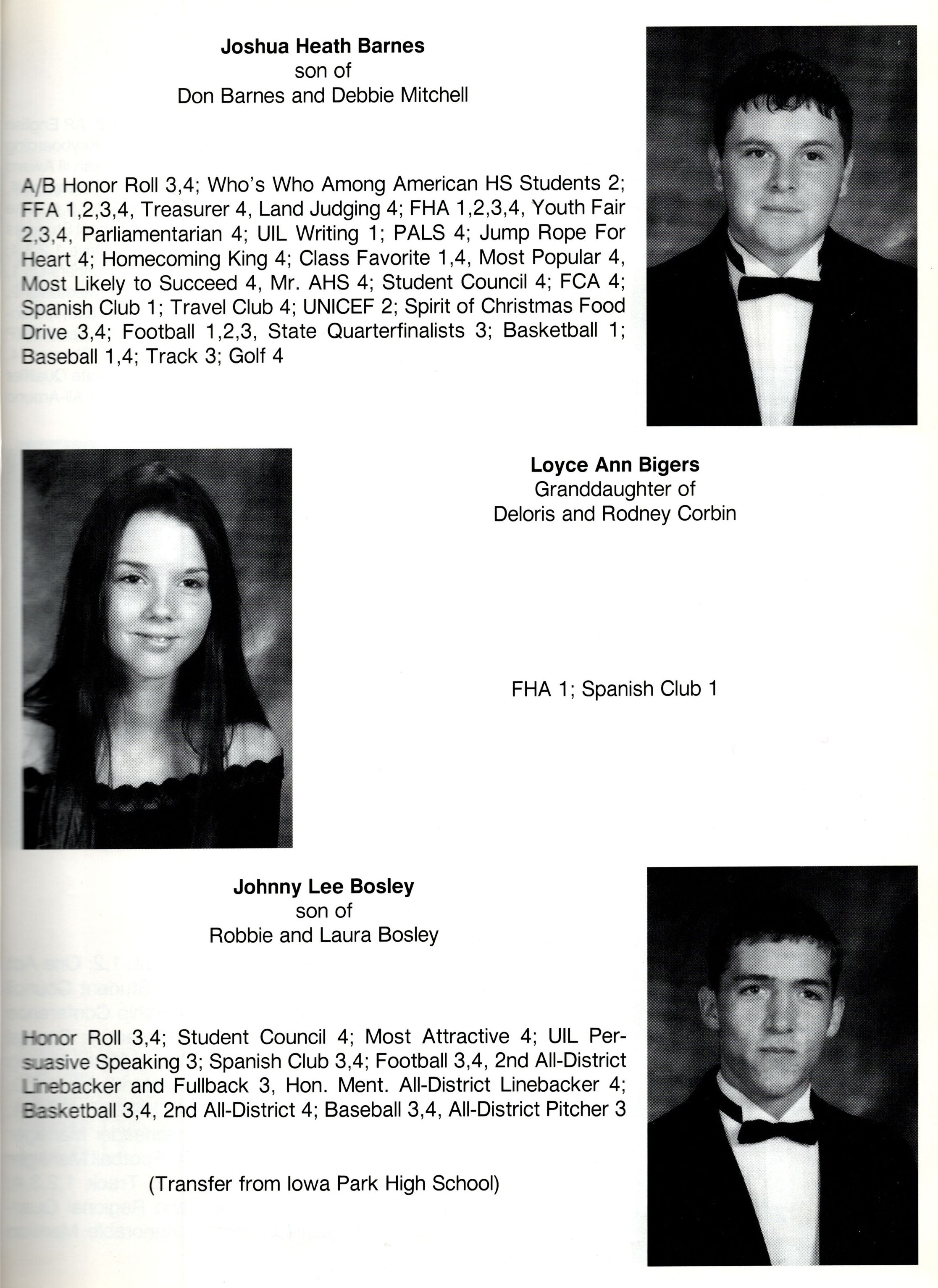 Joshua Heath Barnes
son of
Don Barnes and Debbie Mitchell

A/B Honor Roll 3,4; Who's Who Among American HS Students 2; FFA 1,2,3,4, Treasurer 4, Land Judging 4; FHA 1,2,3,4, Youth Fair 2,3,4, Parliamentarian 4; UIL Writing 1; PALS 4; Jump Rope For Heart 4; Homecoming King 4; Class Favorite 1,4, Most Popular 4, Most Likely to Succeed 4, Mr. AHS 4; Student Council 4; FCA 4; Spanish Club 1; Travel Club 4; UNICEF 2; Spirit of Christmas Food Drive 3,4; Football 1,2,3, State Quarterfinalists 3; Basketball 1; Baseball 1,4; Track 3; Golf 4

Loyce Ann Bigers
Granddaughter of
Deloris and Rodney Corbin

FHA 1; Spanish Club 1

Johnny Lee Bosley
son of
Robbie and Laura Bosley

Honor Roll 3,4; Student Council 4; Most Attractive 4; UIL Persuasive Speaking 3; Spanish Club 3,4; Football 3,4, 2nd All-District Linebacker and Fullback 3, Hon. Ment. All-District Linebacker 4; Basketball 3,4, 2nd All-District 4; Baseball 3,4, All-District Pitcher 3

(Transfer from Iowa Park High School)